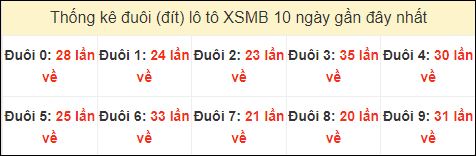 Thống kê đuôi (đít) lô tô XSMB 10 ngày gần đây nhất

| Đuôi 0: 28 lần về | Đuôi 1: 24 lần về | Đuôi 2: 23 lần về | Đuôi 3: 35 lần về | Đuôi 4: 30 lần về |
|---|---|---|---|---|
| Đuôi 5: 25 lần về | Đuôi 6: 33 lần về | Đuôi 7: 21 lần về | Đuôi 8: 20 lần về | Đuôi 9: 31 lần về |